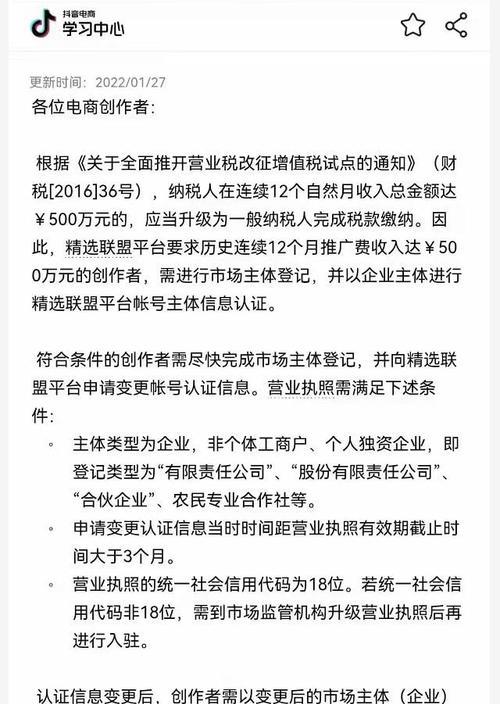 抖音电商
学习中心

更新时间：2022/01/27

各位电商创作者：

根据《关于全面推开营业税改征增值税试点的通知》（财税[2016]36号），纳税人在连续12个自然月收入总金额达￥500万元的，应当升级为一般纳税人完成税款缴纳。因此，精选联盟平台要求历史连续12个月推广费收入达￥500万元的创作者，需进行市场主体登记，并以企业主体进行精选联盟平台帐号主体信息认证。

符合条件的创作者需尽快完成市场主体登记，并向精选联盟平台申请变更帐号认证信息。营业执照需满足下述条件：

◦ 主体类型为企业，非个体工商户、个人独资企业，即登记类型为“有限责任公司”、“股份有限责任公司”、“合伙企业”、农民专业合作社等。
◦ 申请变更认证信息当时时间距营业执照有效期截止时间大于3个月。
◦ 营业执照的统一社会信用代码为18位。若统一社会信用代码非18位，需到市场监管机构升级营业执照后再进行入驻。

认证信息变更后，创作者需以变更后的市场主体（企业）